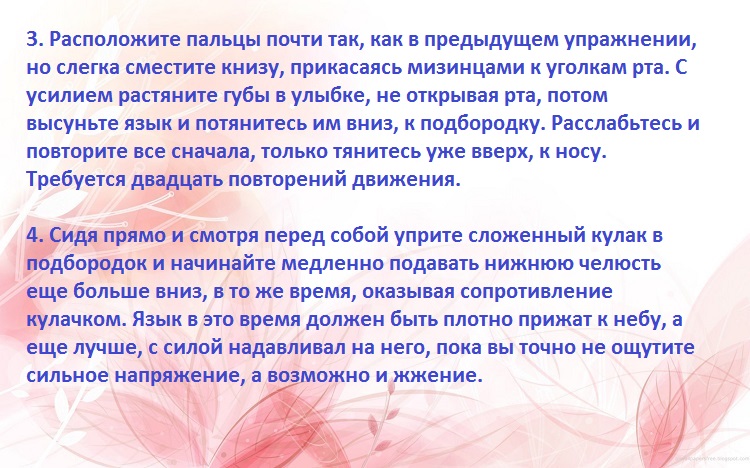 3. Расположите пальцы почти так, как в предыдущем упражнении, но слегка сместите книзу, прикасаясь мизинцами к уголкам рта. С усилием растяните губы в улыбке, не открывая рта, потом высуньте язык и потянитесь им вниз, к подбородку. Расслабьтесь и повторите все сначала, только тянитесь уже вверх, к носу. Требуется двадцать повторений движения.

4. Сидя прямо и смотря перед собой уприте сложенный кулак в подбородок и начинайте медленно подавать нижнюю челюсть еще больше вниз, в то же время, оказывая сопротивление кулачком. Язык в это время должен быть плотно прижат к небу, а еще лучше, с силой надавливал на него, пока вы точно не ощутите сильное напряжение, а возможно и жжение.